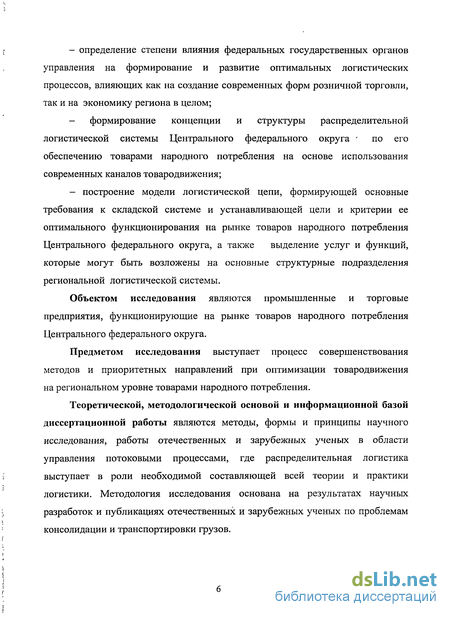 – определение степени влияния федеральных государственных органов управления на формирование и развитие оптимальных логистических процессов, влияющих как на создание современных форм розничной торговли, так и на экономику региона в целом;

– формирование концепции и структуры распределительной логистической системы Центрального федерального округа по его обеспечению товарами народного потребления на основе использования современных каналов товародвижения;

– построение модели логистической цепи, формирующей основные требования к складской системе и устанавливающей цели и критерии ее оптимального функционирования на рынке товаров народного потребления Центрального федерального округа, а также выделение услуг и функций, которые могут быть возложены на основные структурные подразделения региональной логистической системы.

Объектом исследования являются промышленные и торговые предприятия, функционирующие на рынке товаров народного потребления Центрального федерального округа.

Предметом исследования выступает процесс совершенствования методов и приоритетных направлений при оптимизации товародвижения на региональном уровне товарами народного потребления.

Теоретической, методологической основой и информационной базой диссертационной работы являются методы, формы и принципы научного исследования, работы отечественных и зарубежных ученых в области управления потоковыми процессами, где распределительная логистика выступает в роли необходимой составляющей всей теории и практики логистики. Методология исследования основана на результатах научных разработок и публикациях отечественных и зарубежных ученых по проблемам консолидации и транспортировки грузов.

6

dsLib.net
библиотека диссертаций